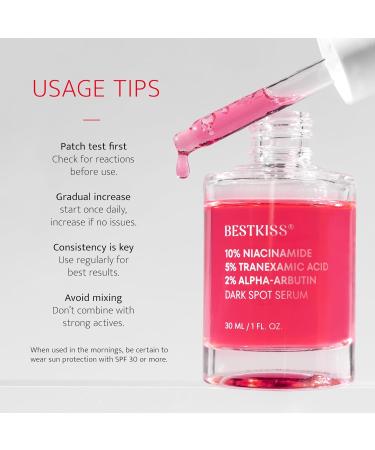 USAGE TIPS

Patch test first
Check for reactions before use.

Gradual increase
start once daily, increase if no issues.

Consistency is key
Use regularly for best results.

Avoid mixing
Don't combine with strong actives.

When used in the mornings, be certain to wear sun protection with SPF 30 or more.

BESTKISS®
10% NIACINAMIDE
5% TRANEXAMIC ACID
2% ALPHA-ARBUTIN
DARK SPOT SERUM

30 ML / 1 FL. OZ.